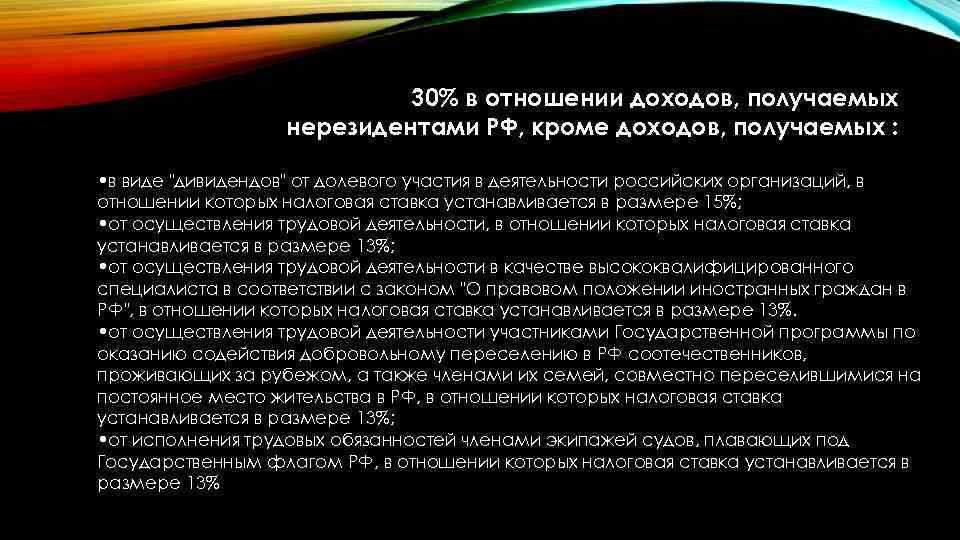 30% в отношении доходов, получаемых нерезидентами РФ, кроме доходов, получаемых :

•в виде "дивидендов" от долевого участия в деятельности российских организаций, в отношении которых налоговая ставка устанавливается в размере 15%;
•от осуществления трудовой деятельности, в отношении которых налоговая ставка устанавливается в размере 13%;
•от осуществления трудовой деятельности в качестве высококвалифицированного специалиста в соответствии с законом "О правовом положении иностранных граждан в РФ", в отношении которых налоговая ставка устанавливается в размере 13%.
•от осуществления трудовой деятельности участниками Государственной программы по оказанию содействия добровольному переселению в РФ соотечественников, проживающих за рубежом, а также членами их семей, совместно переселившимися на постоянное место жительства в РФ, в отношении которых налоговая ставка устанавливается в размере 13%;
•от исполнения трудовых обязанностей членами экипажей судов, плавающих под Государственным флагом РФ, в отношении которых налоговая ставка устанавливается в размере 13%